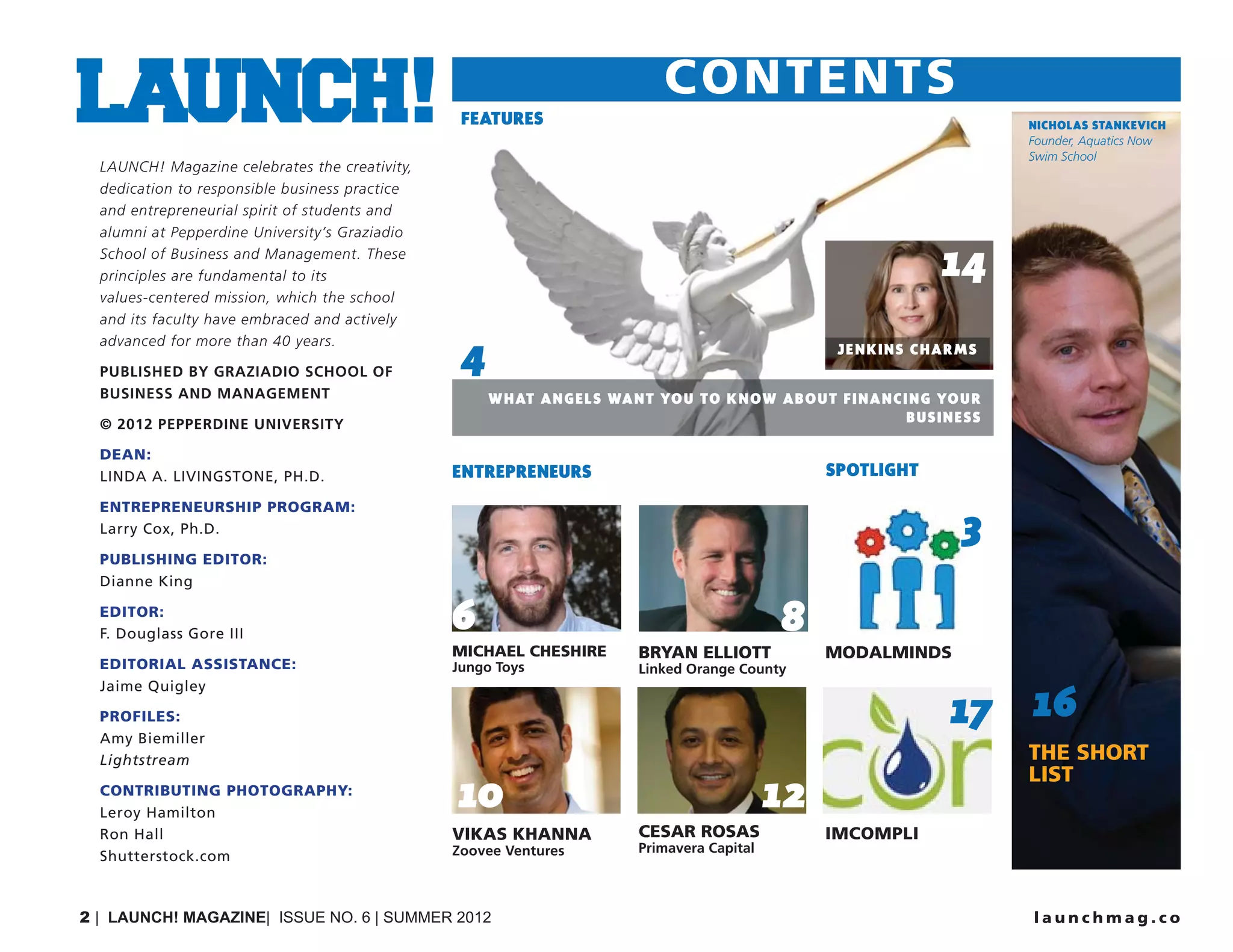 LAUNCH!

LAUNCH! Magazine celebrates the creativity, dedication to responsible business practice and entrepreneurial spirit of students and alumni at Pepperdine University's Graziadio School of Business and Management. These principles are fundamental to its values-centered mission, which the school and its faculty have embraced and actively advanced for more than 40 years.

PUBLISHED BY GRAZIADIO SCHOOL OF BUSINESS AND MANAGEMENT

© 2012 PEPPERDINE UNIVERSITY

DEAN:
LINDA A. LIVINGSTONE, PH.D.

ENTREPRENEURSHIP PROGRAM:
Larry Cox, Ph.D.

PUBLISHING EDITOR:
Dianne King

EDITOR:
F. Douglass Gore III

EDITORIAL ASSISTANCE:
Jaime Quigley

PROFILES:
Amy Biemiller
Lightstream

CONTRIBUTING PHOTOGRAPHY:
Leroy Hamilton
Ron Hall
Shutterstock.com

CONTENTS

FEATURES

14
JENKINS CHARMS

4
WHAT ANGELS WANT YOU TO KNOW ABOUT FINANCING YOUR BUSINESS

ENTREPRENEURS

6
MICHAEL CHESHIRE
Jungo Toys

8
BRYAN ELLIOTT
Linked Orange County

10
VIKAS KHANNA
Zoovee Ventures

12
CESAR ROSAS
Primavera Capital

SPOTLIGHT

3
MODALMINDS

17
IMCOMPLI

NICHOLAS STANKEVICH
Founder, Aquatics Now Swim School

16
THE SHORT LIST

2 | LAUNCH! MAGAZINE| ISSUE NO. 6 | SUMMER 2012

launchmag.co